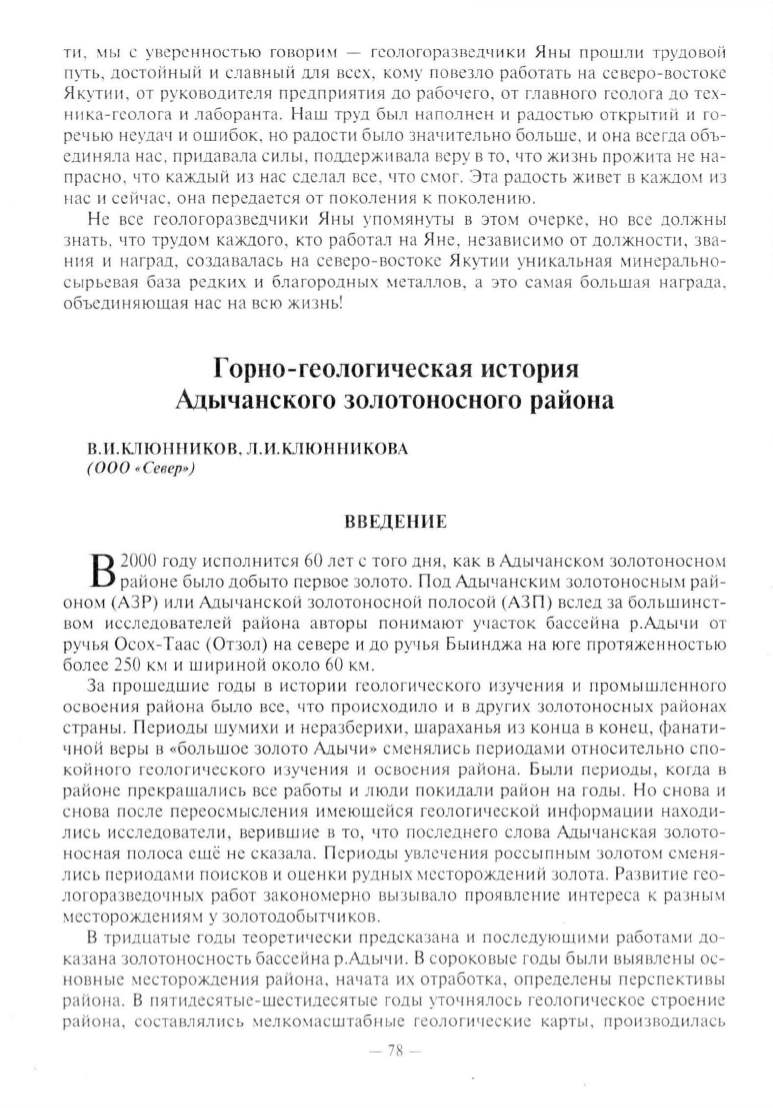 ти, мы с уверенностью говорим — геологоразведчики Яны прошли трудовой путь, достойный и славный для всех, кому повезло работать на северо-востоке Якутии, от руководителя предприятия до рабочего, от главного геолога до техника-геолога и лаборанта. Наш труд был наполнен и радостью открытий и горечью неудач и ошибок, но радости было значительно больше, и она всегда объединяла нас, придавала силы, поддерживала веру в то, что жизнь прожита не напрасно, что каждый из нас сделал все, что смог. Эта радость живет в каждом из нас и сейчас, она передается от поколения к поколению.

Не все геологоразведчики Яны упомянуты в этом очерке, но все должны знать, что трудом каждого, кто работал на Яне, независимо от должности, звания и наград, создавалась на северо-востоке Якутии уникальная минерально-сырьевая база редких и благородных металлов, а это самая большая награда, объединяющая нас на всю жизнь!

Горно-геологическая история Адычанского золотоносного района

В.И.КЛЮННИКОВ, Л.И.КЛЮННИКОВА
(ООО «Север»)

ВВЕДЕНИЕ

В 2000 году исполнится 60 лет с того дня, как в Адычанском золотоносном районе было добыто первое золото. Под Адычанским золотоносным районом (АЗР) или Адычанской золотоносной полосой (АЗП) вслед за большинством исследователей района авторы понимают участок бассейна р.Адычи от ручья Осох-Таас (Отзол) на севере и до ручья Быинджа на юге протяженностью более 250 км и шириной около 60 км.

За прошедшие годы в истории геологического изучения и промышленного освоения района было все, что происходило и в других золотоносных районах страны. Периоды шумихи и неразберихи, шараханья из конца в конец, фанатичной веры в «большое золото Адычи» сменялись периодами относительно спокойного геологического изучения и освоения района. Были периоды, когда в районе прекращались все работы и люди покидали район на годы. Но снова и снова после переосмысления имеющейся геологической информации находились исследователи, верившие в то, что последнего слова Адычанская золотоносная полоса ещё не сказала. Периоды увлечения россыпным золотом сменялись периодами поисков и оценки рудных месторождений золота. Развитие геологоразведочных работ закономерно вызывало проявление интереса к разным месторождениям у золотодобытчиков.

В тридцатые годы теоретически предсказана и последующими работами доказана золотоносность бассейна р.Адычи. В сороковые годы были выявлены основные месторождения района, начата их отработка, определены перспективы района. В пятидесятые-шестидесятые годы уточнялось геологическое строение района, составлялись мелкомасштабные геологические карты, производилась

— 78 —